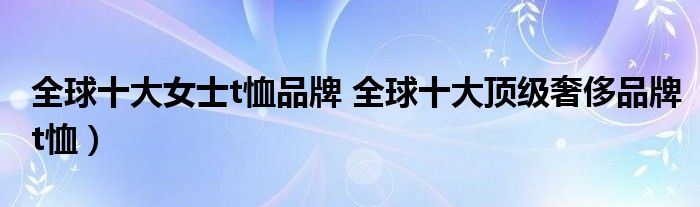 全球十大女士t恤品牌 全球十大顶级奢侈品牌t恤）